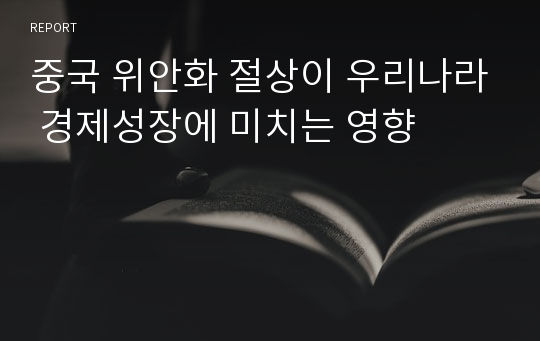 REPORT

중국 위안화 절상이 우리나라 경제성장에 미치는 영향